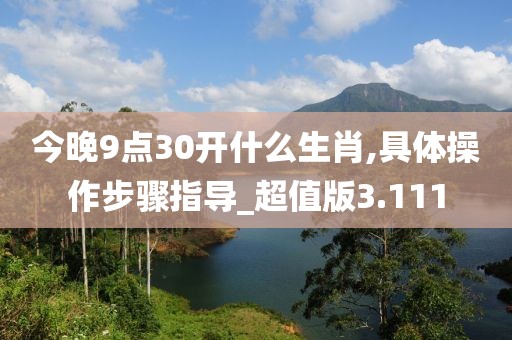 今晚9点30开什么生肖,具体操作步骤指导_超值版3.111